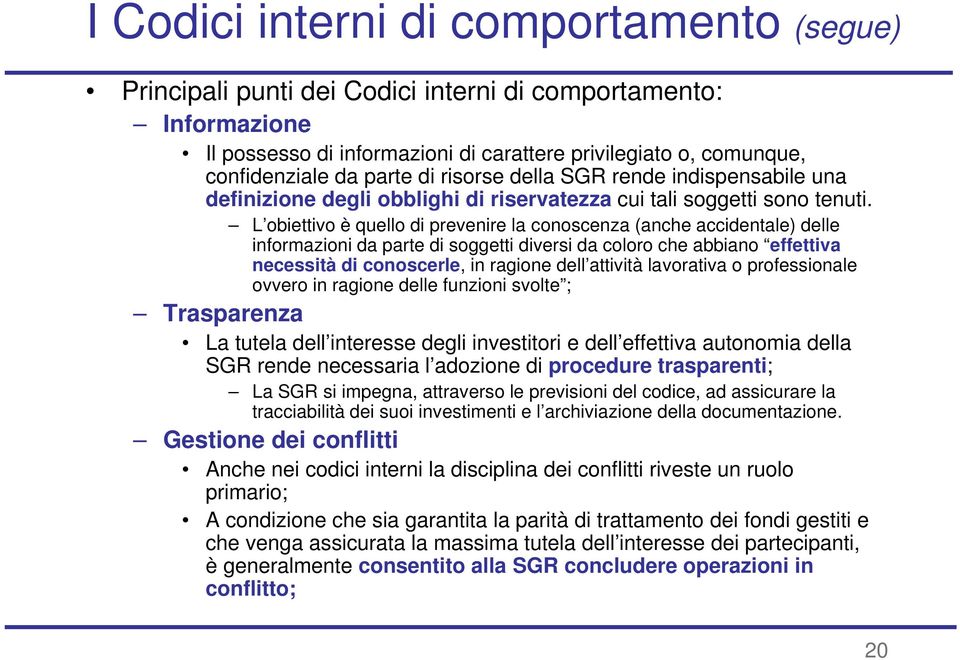 I Codici interni di comportamento (segue)

• Principali punti dei Codici interni di comportamento:

– Informazione

• Il possesso di informazioni di carattere privilegiato o, comunque, confidenziale da parte di risorse della SGR rende indispensabile una definizione degli obblighi di riservatezza cui tali soggetti sono tenuti.

– L’obiettivo è quello di prevenire la conoscenza (anche accidentale) delle informazioni da parte di soggetti diversi da coloro che abbiano “effettiva necessità di conoscerle, in ragione dell’attività lavorativa o professionale ovvero in ragione delle funzioni svolte”;

– Trasparenza

• La tutela dell’interesse degli investitori e dell’effettiva autonomia della SGR rende necessaria l’adozione di procedure trasparenti;

– La SGR si impegna, attraverso le previsioni del codice, ad assicurare la tracciabilità dei suoi investimenti e l’archiviazione della documentazione.

– Gestione dei conflitti

• Anche nei codici interni la disciplina dei conflitti riveste un ruolo primario;

• A condizione che sia garantita la parità di trattamento dei fondi gestiti e che venga assicurata la massima tutela dell’interesse dei partecipanti, è generalmente consentito alla SGR concludere operazioni in conflitto;

20